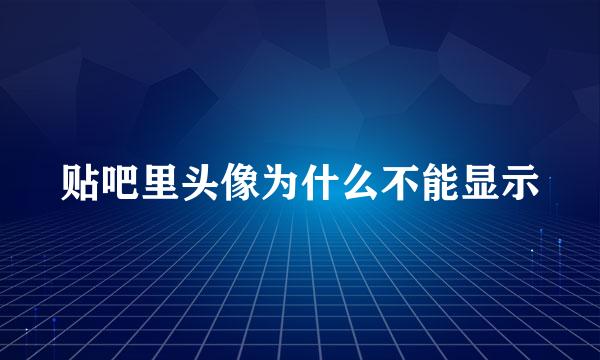 贴吧里头像为什么不能显示